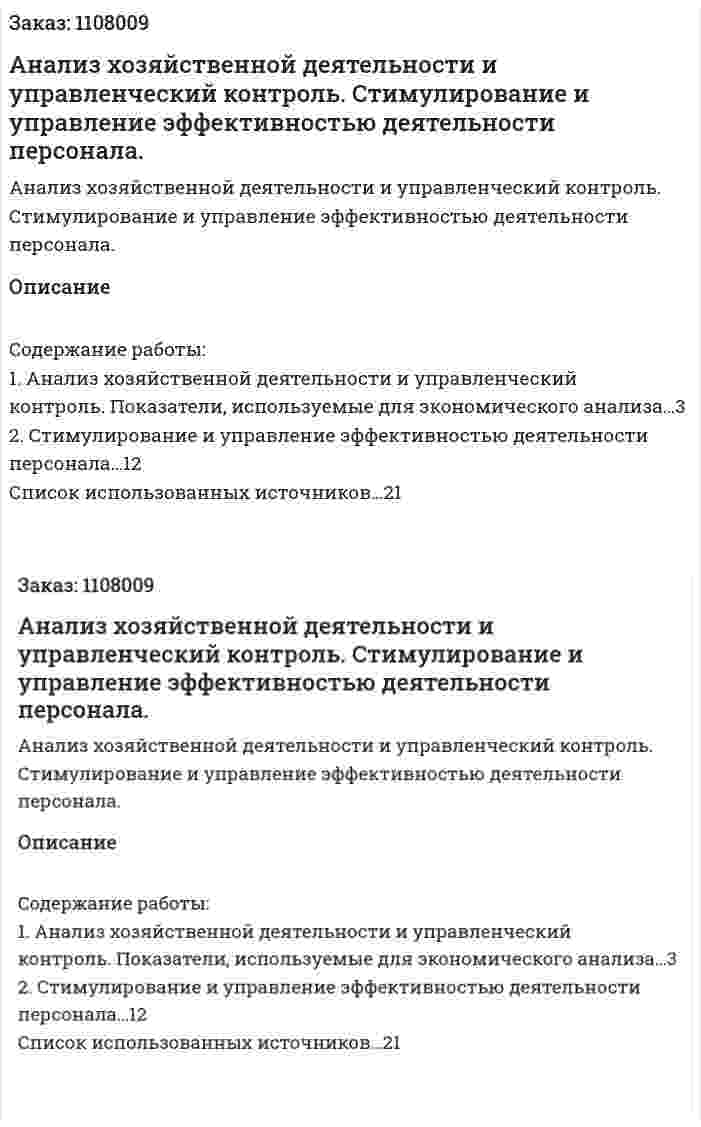 Заказ: 1108009

Анализ хозяйственной деятельности и управленческий контроль. Стимулирование и управление эффективностью деятельности персонала.

Анализ хозяйственной деятельности и управленческий контроль. Стимулирование и управление эффективностью деятельности персонала.

Описание

Содержание работы:
1. Анализ хозяйственной деятельности и управленческий контроль. Показатели, используемые для экономического анализа...3
2. Стимулирование и управление эффективностью деятельности персонала...12
Список использованных источников...21

Заказ: 1108009

Анализ хозяйственной деятельности и управленческий контроль. Стимулирование и управление эффективностью деятельности персонала.

Анализ хозяйственной деятельности и управленческий контроль. Стимулирование и управление эффективностью деятельности персонала.

Описание

Содержание работы:
1. Анализ хозяйственной деятельности и управленческий контроль. Показатели, используемые для экономического анализа...3
2. Стимулирование и управление эффективностью деятельности персонала...12
Список использованных источников...21